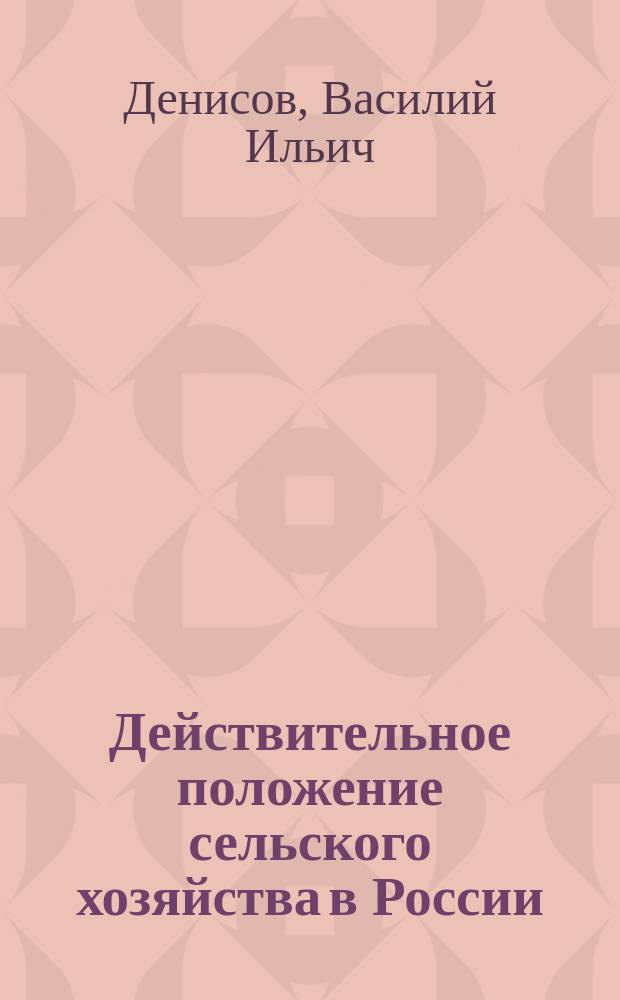 Денисов, Василий Ильич

Действительное положение сельского хозяйства в России